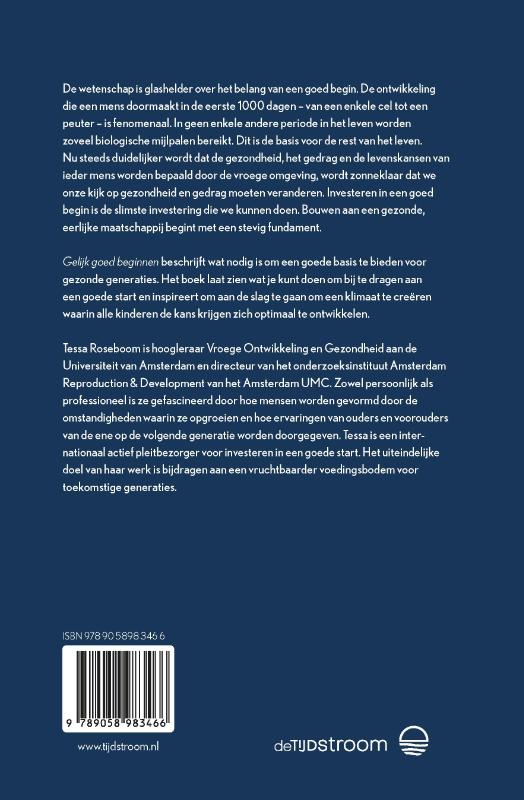 De wetenschap is glashelder over het belang van een goed begin. De ontwikkeling die een mens doormaakt in de eerste 1000 dagen – van een enkele cel tot een peuter – is fenomenaal. In geen enkele andere periode in het leven worden zoveel biologische mijlpalen bereikt. Dit is de basis voor de rest van het leven. Nu steeds duidelijker wordt dat de gezondheid, het gedrag en de levenskansen van ieder mens worden bepaald door de vroege omgeving, wordt zonneklaar dat we onze kijk op gezondheid en gedrag moeten veranderen. Investeren in een goed begin is de slimste investering die we kunnen doen. Bouwen aan een gezonde, eerlijke maatschappij begint met een stevig fundament.

Gelijk goed beginnen beschrijft wat nodig is om een goede basis te bieden voor gezonde generaties. Het boek laat zien wat je kunt doen om bij te dragen aan een goede start en inspireert om aan de slag te gaan om een klimaat te creëren waarin alle kinderen de kans krijgen zich optimaal te ontwikkelen.

Tessa Roseboom is hoogleraar Vroege Ontwikkeling en Gezondheid aan de Universiteit van Amsterdam en directeur van het onderzoeksinstituut Amsterdam Reproduction & Development van het Amsterdam UMC. Zowel persoonlijk als professioneel is ze gefascineerd door hoe mensen worden gevormd door de omstandigheden waarin ze opgroeien en hoe ervaringen van ouders en voorouders van de ene op de volgende generatie worden doorgegeven. Tessa is een internationaal actief pleitbezorger voor investeren in een goede start. Het uiteindelijke doel van haar werk is bijdragen aan een vruchtbaarder voedingsbodem voor toekomstige generaties.

ISBN 978 90 5898 346 6

9 789058 983466

www.tijdstroom.nl

deTIJDstroom